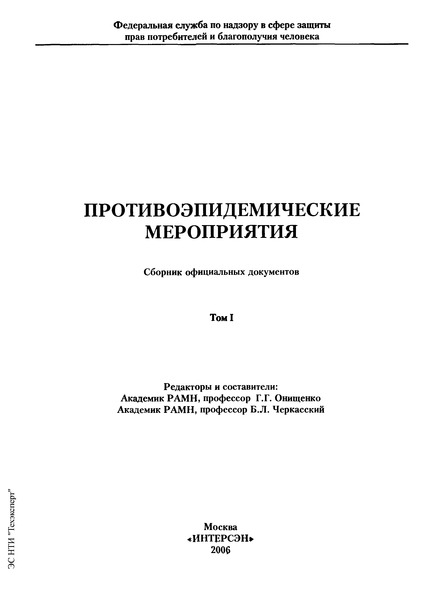 Федеральная служба по надзору в сфере защиты прав потребителей и благополучия человека

ПРОТИВОЭПИДЕМИЧЕСКИЕ МЕРОПРИЯТИЯ

Сборник официальных документов

Том I

Редакторы и составители:
Академик РАМН, профессор Г.Г. Онищенко
Академик РАМН, профессор Б.Л. Черкасский

Москва
«ИНТЕРСЭН»
2006

ЭС НТИ "Техэксперт"